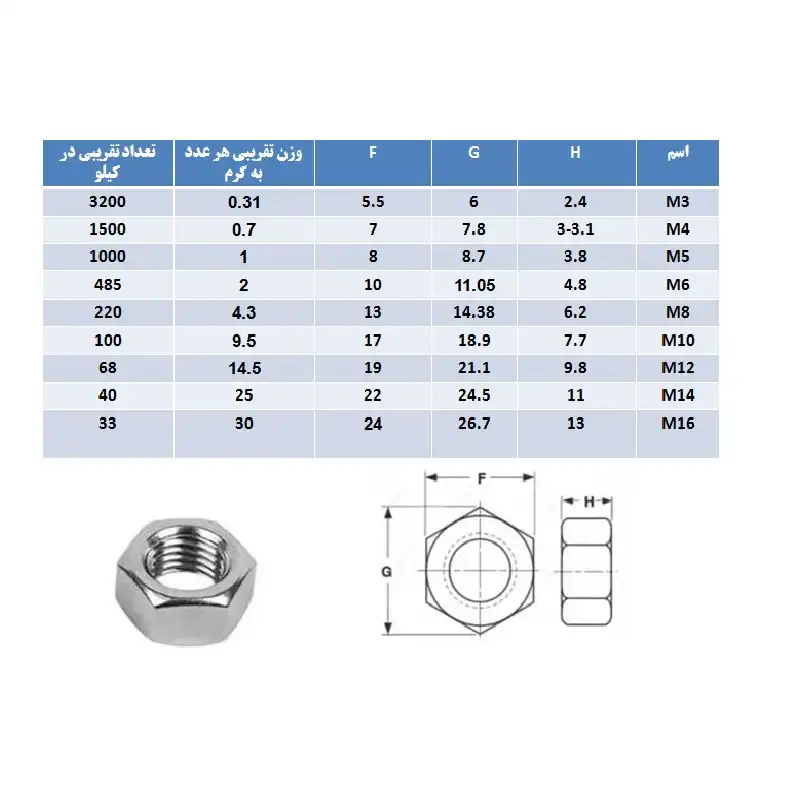 | تعداد تقریبی در کیلو | وزن تقریبی هر عدد به گرم | F | G | H | اسم |
|---|---|---|---|---|---|
| 3200 | 0.31 | 5.5 | 6 | 2.4 | M3 |
| 1500 | 0.7 | 7 | 7.8 | 3-3.1 | M4 |
| 1000 | 1 | 8 | 8.7 | 3.8 | M5 |
| 485 | 2 | 10 | 11.05 | 4.8 | M6 |
| 220 | 4.3 | 13 | 14.38 | 6.2 | M8 |
| 100 | 9.5 | 17 | 18.9 | 7.7 | M10 |
| 68 | 14.5 | 19 | 21.1 | 9.8 | M12 |
| 40 | 25 | 22 | 24.5 | 11 | M14 |
| 33 | 30 | 24 | 26.7 | 13 | M16 |

F
H
G